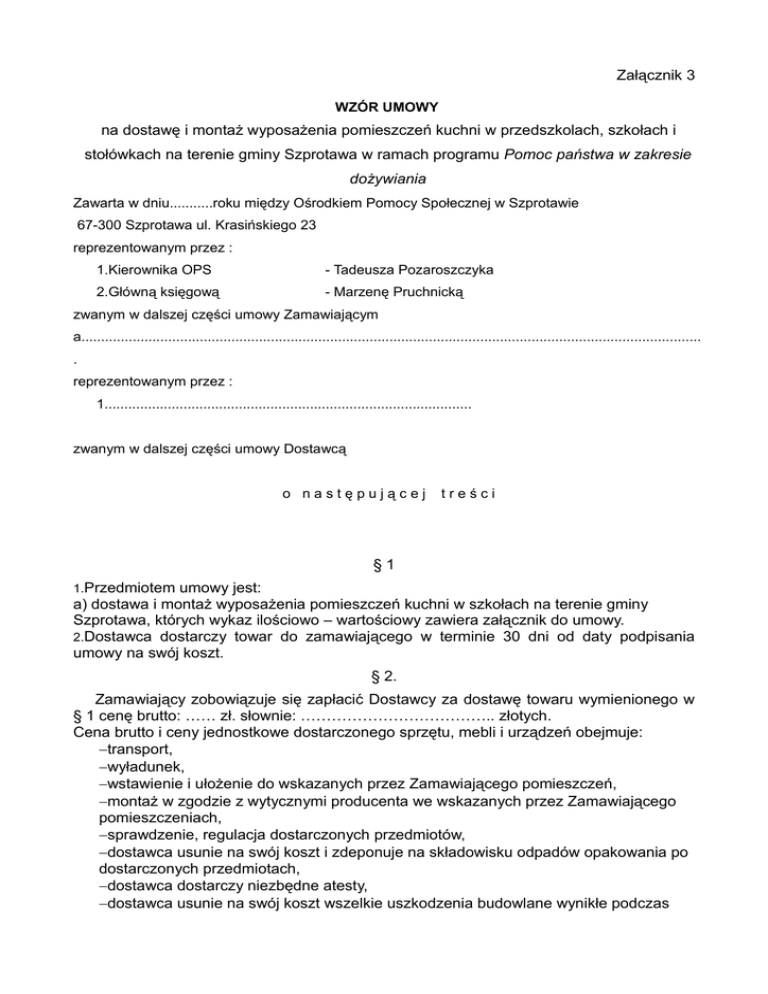 Załącznik 3

WZÓR UMOWY

na dostawę i montaż wyposażenia pomieszczeń kuchni w przedszkolach, szkołach i stołówkach na terenie gminy Szprotawa w ramach programu Pomoc państwa w zakresie dożywiania

Zawarta w dniu...........roku między Ośrodkiem Pomocy Społecznej w Szprotawie 67-300 Szprotawa ul. Krasińskiego 23

reprezentowanym przez :

1.Kierownika OPS - Tadeusza Pozaroszczyka

2.Główną księgową - Marzenę Pruchnicką

zwanym w dalszej części umowy Zamawiającym

a.............................................................................................................................................................

.

reprezentowanym przez :

1............................................................................................

zwanym w dalszej części umowy Dostawcą

o następującej treści

§ 1

1.Przedmiotem umowy jest:
a) dostawa i montaż wyposażenia pomieszczeń kuchni w szkołach na terenie gminy Szprotawa, których wykaz ilościowo – wartościowy zawiera załącznik do umowy.
2.Dostawca dostarczy towar do zamawiającego w terminie 30 dni od daty podpisania umowy na swój koszt.

§ 2.

Zamawiający zobowiązuje się zapłacić Dostawcy za dostawę towaru wymienionego w § 1 cenę brutto: …… zł. słownie: ……………………………….. złotych.
Cena brutto i ceny jednostkowe dostarczonego sprzętu, mebli i urządzeń obejmuje:
–transport,
–wyładunek,
–wstawienie i ułożenie do wskazanych przez Zamawiającego pomieszczeń,
–montaż w zgodzie z wytycznymi producenta we wskazanych przez Zamawiającego pomieszczeniach,
–sprawdzenie, regulacja dostarczonych przedmiotów,
–dostawca usunie na swój koszt i zdeponuje na składowisku odpadów opakowania po dostarczonych przedmiotach,
–dostawca dostarczy niezbędne atesty,
–dostawca usunie na swój koszt wszelkie uszkodzenia budowlane wynikłe podczas